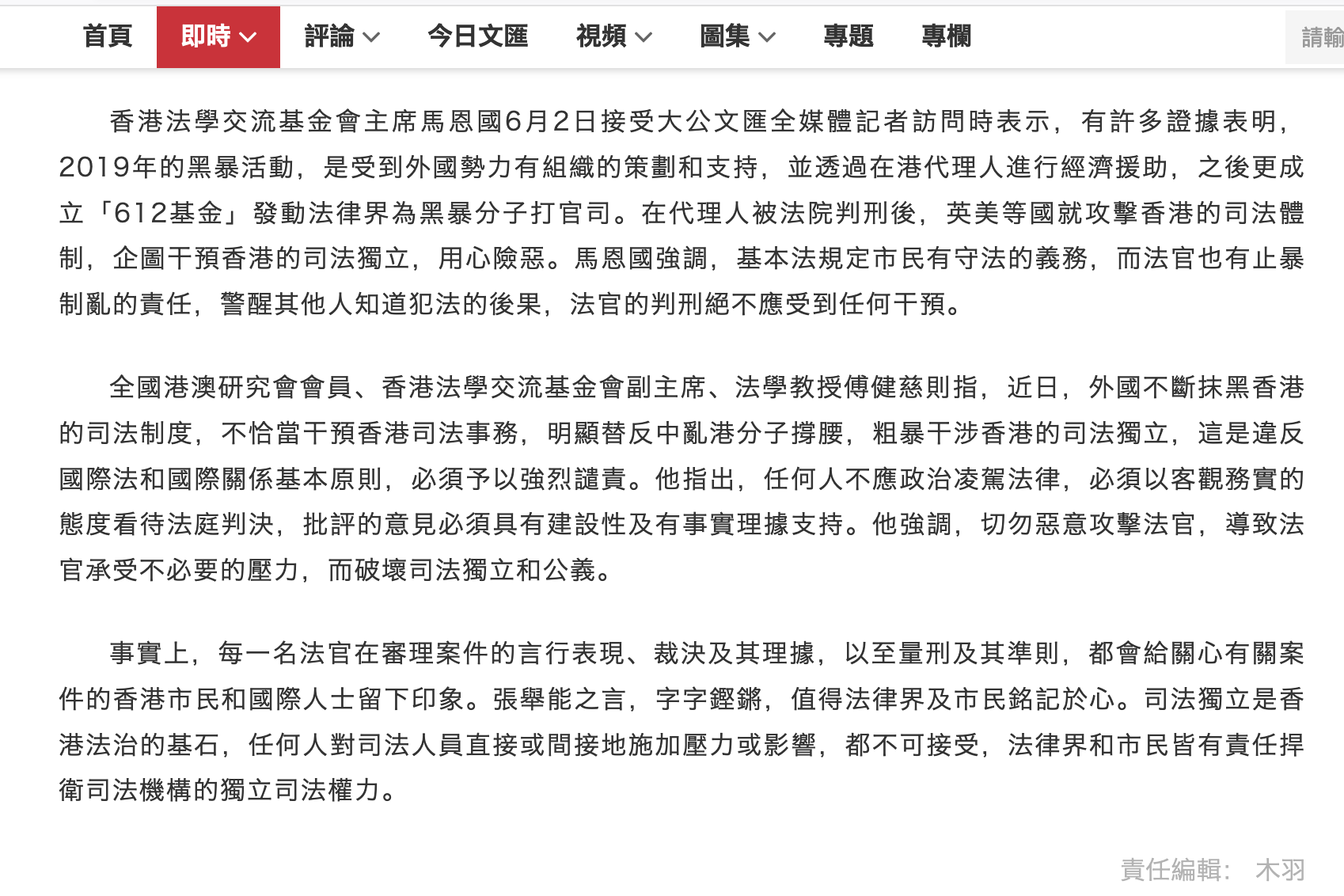 首頁 即時 評論 今日文匯 視頻 圖集 專題 專欄 請輸

香港法學交流基金會主席馬恩國6月2日接受大公文匯全媒體記者訪問時表示，有許多證據表明，2019年的黑暴活動，是受到外國勢力有組織的策劃和支持，並透過在港代理人進行經濟援助，之後更成立「612基金」發動法律界為黑暴分子打官司。在代理人被法院判刑後，英美等國就攻擊香港的司法體制，企圖干預香港的司法獨立，用心險惡。馬恩國強調，基本法規定市民有守法的義務，而法官也有止暴制亂的責任，警醒其他人知道犯法的後果，法官的判刑絕不應受到任何干預。

全國港澳研究會會員、香港法學交流基金會副主席、法學教授傅健慈則指，近日，外國不斷抹黑香港的司法制度，不恰當干預香港司法事務，明顯替反中亂港分子撐腰，粗暴干涉香港的司法獨立，這是違反國際法和國際關係基本原則，必須予以強烈譴責。他指出，任何人不應政治凌駕法律，必須以客觀務實的態度看待法庭判決，批評的意見必須具有建設性及有事實理據支持。他強調，切勿惡意攻擊法官，導致法官承受不必要的壓力，而破壞司法獨立和公義。

事實上，每一名法官在審理案件的言行表現、裁決及其理據，以至量刑及其準則，都會給關心有關案件的香港市民和國際人士留下印象。張舉能之言，字字鏗鏘，值得法律界及市民銘記於心。司法獨立是香港法治的基石，任何人對司法人員直接或間接地施加壓力或影響，都不可接受，法律界和市民皆有責任捍衛司法機構的獨立司法權力。

責任編輯： 木羽